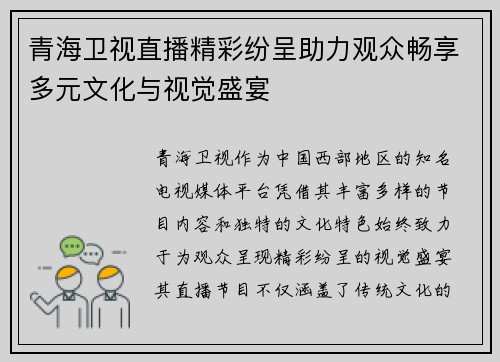 青海卫视直播精彩纷呈助力观众畅享多元文化与视觉盛宴

青海卫视作为中国西部地区的知名电视媒体平台凭借其丰富多样的节目内容和独特的文化特色始终致力于为观众呈现精彩纷呈的视觉盛宴其直播节目不仅涵盖了传统文化的